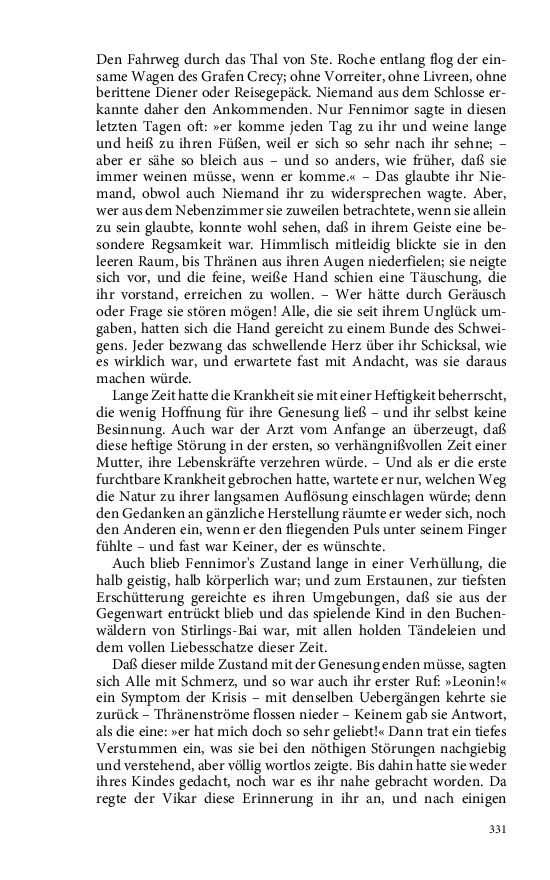 Den Fahrweg durch das Thal von Ste. Roche entlang flog der einsame Wagen des Grafen Crecy; ohne Vorreiter, ohne Livreen, ohne berittene Diener oder Reisegepäck. Niemand aus dem Schlosse erkannte daher den Ankommenden. Nur Fennimor sagte in diesen letzten Tagen oft: »er komme jeden Tag zu ihr und weine lange und heiß zu ihren Füßen, weil er sich so sehr nach ihr sehne; – aber er sähe so bleich aus – und so anders, wie früher, daß sie immer weinen müsse, wenn er komme.« – Das glaubte ihr Niemand, obwol auch Niemand ihr zu widersprechen wagte. Aber, wer aus dem Nebenzimmer sie zuweilen betrachtete, wenn sie allein zu sein glaubte, konnte wohl sehen, daß in ihrem Geiste eine besondere Regsamkeit war. Himmlisch mitleidig blickte sie in den leeren Raum, bis Thränen aus ihren Augen niederfielen; sie neigte sich vor, und die feine, weiße Hand schien eine Täuschung, die ihr vorstand, erreichen zu wollen. – Wer hätte durch Geräusch oder Frage sie stören mögen! Alle, die sie seit ihrem Unglück umgaben, hatten sich die Hand gereicht zu einem Bunde des Schweigens. Jeder bezwang das schwellende Herz über ihr Schicksal, wie es wirklich war, und erwartete fast mit Andacht, was sie daraus machen würde.

Lange Zeit hatte die Krankheit sie mit einer Heftigkeit beherrscht, die wenig Hoffnung für ihre Genesung ließ – und ihr selbst keine Besinnung. Auch war der Arzt vom Anfange an überzeugt, daß diese heftige Störung in der ersten, so verhängnißvollen Zeit einer Mutter, ihre Lebenskräfte verzehren würde. – Und als er die erste furchtbare Krankheit gebrochen hatte, wartete er nur, welchen Weg die Natur zu ihrer langsamen Auflösung einschlagen würde; denn den Gedanken an gänzliche Herstellung räumte er weder sich, noch den Anderen ein, wenn er den fliegenden Puls unter seinem Finger fühlte – und fast war Keiner, der es wünschte.

Auch blieb Fennimor's Zustand lange in einer Verhüllung, die halb geistig, halb körperlich war; und zum Erstaunen, zur tiefsten Erschütterung gereichte es ihren Umgebungen, daß sie aus der Gegenwart entrückt blieb und das spielende Kind in den Buchenwäldern von Stirlings-Bai war, mit allen holden Tändeleien und dem vollen Liebesschatze dieser Zeit.

Daß dieser milde Zustand mit der Genesung enden müsse, sagten sich Alle mit Schmerz, und so war auch ihr erster Ruf: »Leonin!« ein Symptom der Krisis – mit denselben Uebergängen kehrte sie zurück – Thränenströme flossen nieder – Keinem gab sie Antwort, als die eine: »er hat mich doch so sehr geliebt!« Dann trat ein tiefes Verstummen ein, was sie bei den nöthigen Störungen nachgiebig und verstehend, aber völlig wortlos zeigte. Bis dahin hatte sie weder ihres Kindes gedacht, noch war es ihr nahe gebracht worden. Da regte der Vikar diese Erinnerung in ihr an, und nach einigen

331